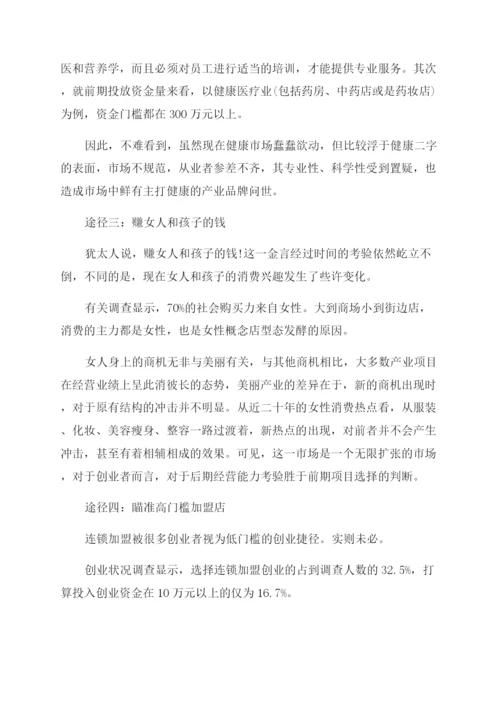 医和营养学，而且必须对员工进行适当的培训，才能提供专业服务。其次，就前期投放资金量来看，以健康医疗业(包括药房、中药店或是药妆店)为例，资金门槛都在 300 万元以上。

因此，不难看到，虽然现在健康市场蠢蠢欲动，但比较浮于健康二字的表面，市场不规范，从业者参差不齐，其专业性、科学性受到置疑，也造成市场中鲜有主打健康的产业品牌问世。

途径三：赚女人和孩子的钱

犹太人说，赚女人和孩子的钱!这一金言经过时间的考验依然屹立不倒，不同的是，现在女人和孩子的消费兴趣发生了些许变化。

有关调查显示，70%的社会购买力来自女性。大到商场小到街边店，消费的主力都是女性，也是女性概念店型态发酵的原因。

女人身上的商机无非与美丽有关，与其他商机相比，大多数产业项目在经营业绩上呈此消彼长的态势，美丽产业的差异在于，新的商机出现时，对于原有结构的冲击并不明显。从近二十年的女性消费热点看，从服装、化妆、美容瘦身、整容一路过渡着，新热点的出现，对前者并不会产生冲击，甚至有着相辅相成的效果。可见，这一市场是一个无限扩张的市场，对于创业者而言，对于后期经营能力考验胜于前期项目选择的判断。

途径四：瞄准高门槛加盟店

连锁加盟被很多创业者视为低门槛的创业捷径。实则未必。

创业状况调查显示，选择连锁加盟创业的占到调查人数的 32.5%，打算投入创业资金在 10 万元以上的仅为 16.7%。